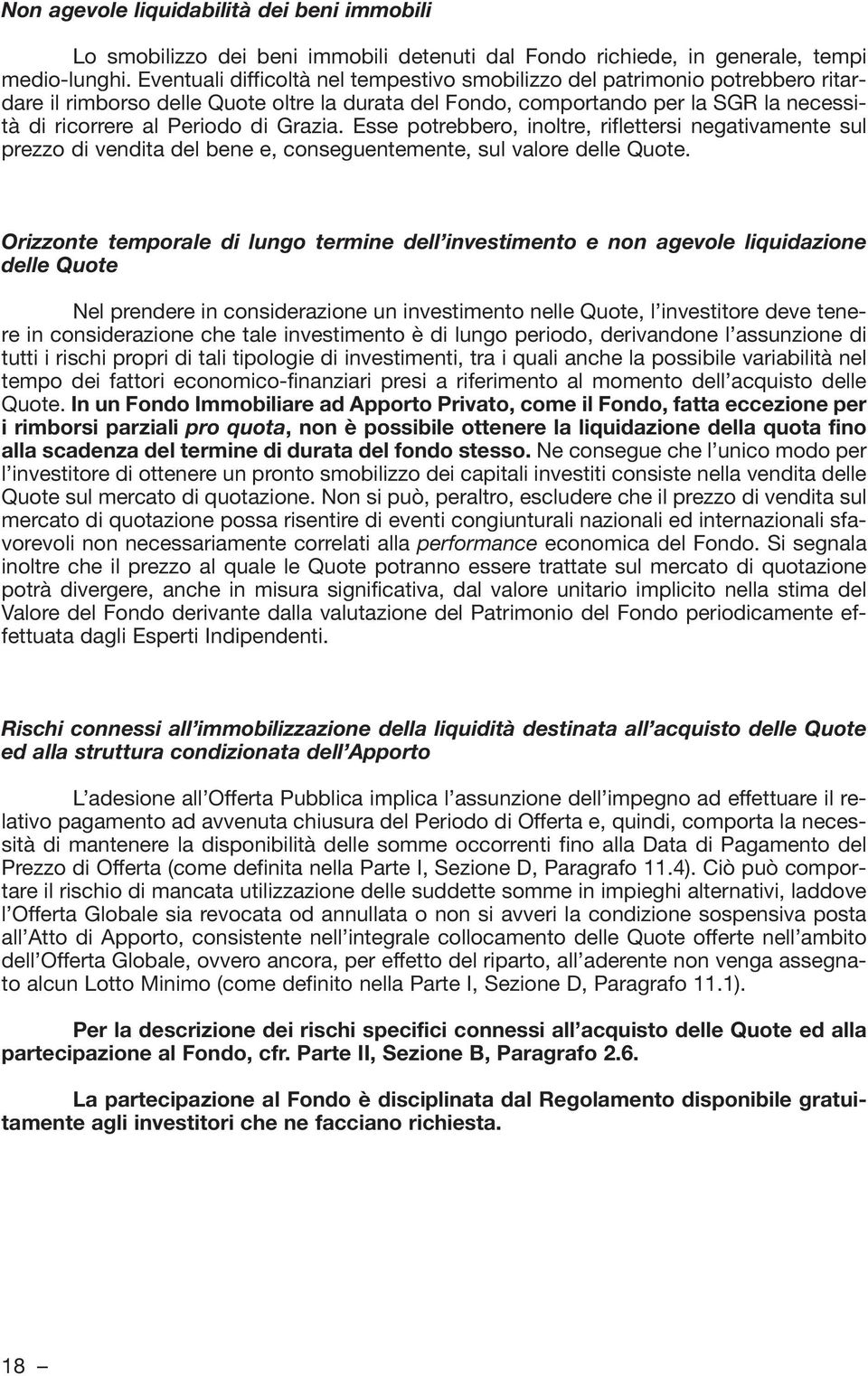 Non agevole liquidabilità dei beni immobili

Lo smobilizzo dei beni immobili detenuti dal Fondo richiede, in generale, tempi medio-lunghi. Eventuali difficoltà nel tempestivo smobilizzo del patrimonio potrebbero ritardare il rimborso delle Quote oltre la durata del Fondo, comportando per la SGR la necessità di ricorrere al Periodo di Grazia. Esse potrebbero, inoltre, riflettersi negativamente sul prezzo di vendita del bene e, conseguentemente, sul valore delle Quote.

Orizzonte temporale di lungo termine dell'investimento e non agevole liquidazione delle Quote

Nel prendere in considerazione un investimento nelle Quote, l'investitore deve tenere in considerazione che tale investimento è di lungo periodo, derivandone l'assunzione di tutti i rischi propri di tali tipologie di investimenti, tra i quali anche la possibile variabilità nel tempo dei fattori economico-finanziari presi a riferimento al momento dell'acquisto delle Quote. In un Fondo Immobiliare ad Apporto Privato, come il Fondo, fatta eccezione per i rimborsi parziali pro quota, non è possibile ottenere la liquidazione della quota fino alla scadenza del termine di durata del fondo stesso. Ne consegue che l'unico modo per l'investitore di ottenere un pronto smobilizzo dei capitali investiti consiste nella vendita delle Quote sul mercato di quotazione. Non si può, peraltro, escludere che il prezzo di vendita sul mercato di quotazione possa risentire di eventi congiunturali nazionali ed internazionali sfavorevoli non necessariamente correlati alla performance economica del Fondo. Si segnala inoltre che il prezzo al quale le Quote potranno essere trattate sul mercato di quotazione potrà divergere, anche in misura significativa, dal valore unitario implicito nella stima del Valore del Fondo derivante dalla valutazione del Patrimonio del Fondo periodicamente effettuata dagli Esperti Indipendenti.

Rischi connessi all'immobilizzazione della liquidità destinata all'acquisto delle Quote ed alla struttura condizionata dell'Apporto

L'adesione all'Offerta Pubblica implica l'assunzione dell'impegno ad effettuare il relativo pagamento ad avvenuta chiusura del Periodo di Offerta e, quindi, comporta la necessità di mantenere la disponibilità delle somme occorrenti fino alla Data di Pagamento del Prezzo di Offerta (come definita nella Parte I, Sezione D, Paragrafo 11.4). Ciò può comportare il rischio di mancata utilizzazione delle suddette somme in impieghi alternativi, laddove l'Offerta Globale sia revocata od annullata o non si avveri la condizione sospensiva posta all'Atto di Apporto, consistente nell'integrale collocamento delle Quote offerte nell'ambito dell'Offerta Globale, ovvero ancora, per effetto del riparto, all'aderente non venga assegnato alcun Lotto Minimo (come definito nella Parte I, Sezione D, Paragrafo 11.1).

Per la descrizione dei rischi specifici connessi all'acquisto delle Quote ed alla partecipazione al Fondo, cfr. Parte II, Sezione B, Paragrafo 2.6.

La partecipazione al Fondo è disciplinata dal Regolamento disponibile gratuitamente agli investitori che ne facciano richiesta.

18 –